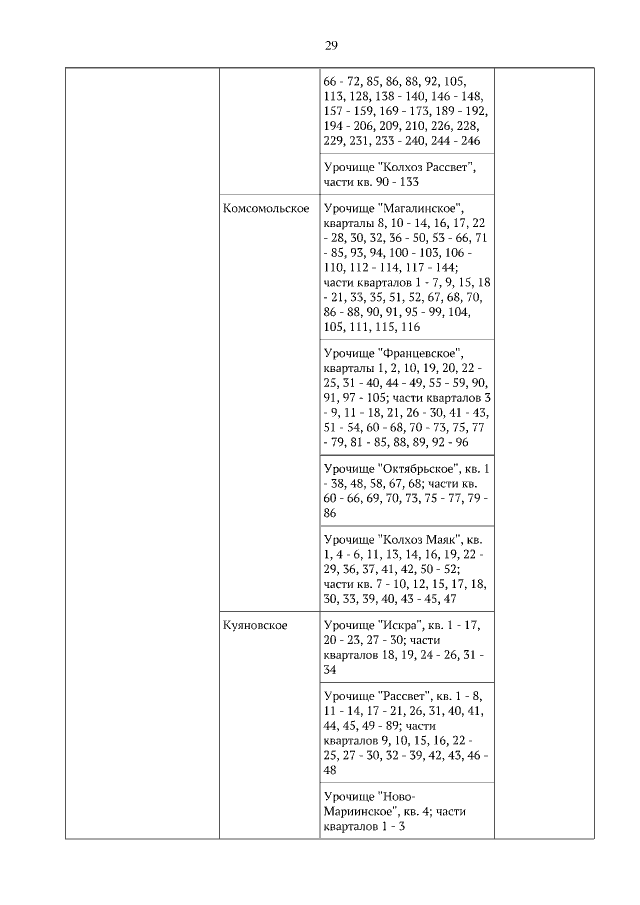 29

| | | | |
|---|---|---|---|
| | | 66 - 72, 85, 86, 88, 92, 105, 113, 128, 138 - 140, 146 - 148, 157 - 159, 169 - 173, 189 - 192, 194 - 206, 209, 210, 226, 228, 229, 231, 233 - 240, 244 - 246 | |
| | | Урочище "Колхоз Рассвет", части кв. 90 - 133 | |
| | Комсомольское | Урочище "Магалинское", кварталы 8, 10 - 14, 16, 17, 22 - 28, 30, 32, 36 - 50, 53 - 66, 71 - 85, 93, 94, 100 - 103, 106 - 110, 112 - 114, 117 - 144; части кварталов 1 - 7, 9, 15, 18 - 21, 33, 35, 51, 52, 67, 68, 70, 86 - 88, 90, 91, 95 - 99, 104, 105, 111, 115, 116 | |
| | | Урочище "Францевское", кварталы 1, 2, 10, 19, 20, 22 - 25, 31 - 40, 44 - 49, 55 - 59, 90, 91, 97 - 105; части кварталов 3 - 9, 11 - 18, 21, 26 - 30, 41 - 43, 51 - 54, 60 - 68, 70 - 73, 75, 77 - 79, 81 - 85, 88, 89, 92 - 96 | |
| | | Урочище "Октябрьское", кв. 1 - 38, 48, 58, 67, 68; части кв. 60 - 66, 69, 70, 73, 75 - 77, 79 - 86 | |
| | | Урочище "Колхоз Маяк", кв. 1, 4 - 6, 11, 13, 14, 16, 19, 22 - 29, 36, 37, 41, 42, 50 - 52; части кв. 7 - 10, 12, 15, 17, 18, 30, 33, 39, 40, 43 - 45, 47 | |
| | Куяновское | Урочище "Искра", кв. 1 - 17, 20 - 23, 27 - 30; части кварталов 18, 19, 24 - 26, 31 - 34 | |
| | | Урочище "Рассвет", кв. 1 - 8, 11 - 14, 17 - 21, 26, 31, 40, 41, 44, 45, 49 - 89; части кварталов 9, 10, 15, 16, 22 - 25, 27 - 30, 32 - 39, 42, 43, 46 - 48 | |
| | | Урочище "Ново-Мариинское", кв. 4; части кварталов 1 - 3 | |